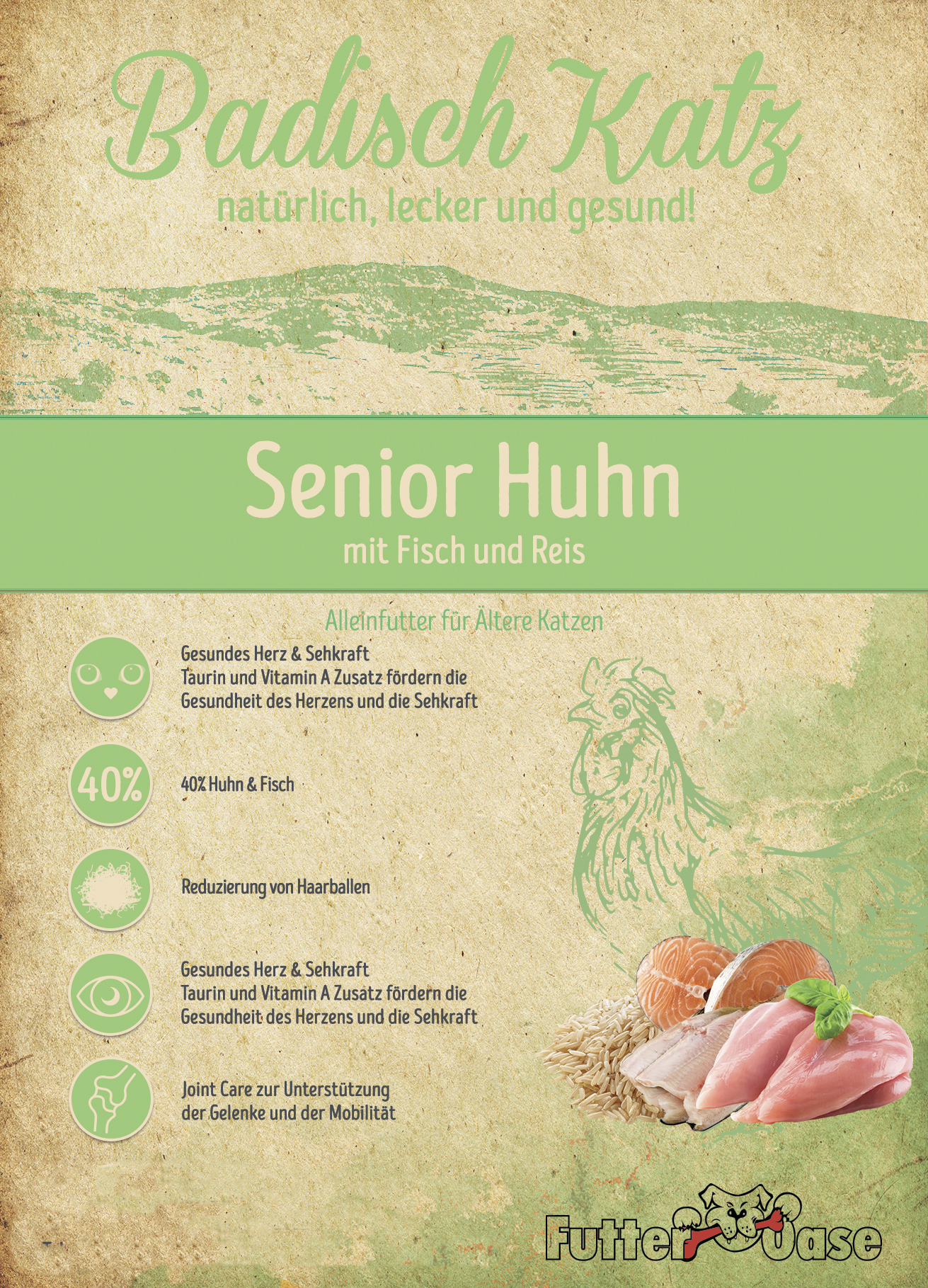 Badisch Katz
natürlich, lecker und gesund!

Senior Huhn
mit Fisch und Reis

Alleinfutter für Ältere Katzen

Gesundes Herz & Sehkraft
Taurin und Vitamin A Zusatz fördern die Gesundheit des Herzens und die Sehkraft

40%

40% Huhn & Fisch

Reduzierung von Haarballen

Gesundes Herz & Sehkraft
Taurin und Vitamin A Zusatz fördern die Gesundheit des Herzens und die Sehkraft

Joint Care zur Unterstützung der Gelenke und der Mobilität

Futter Oase